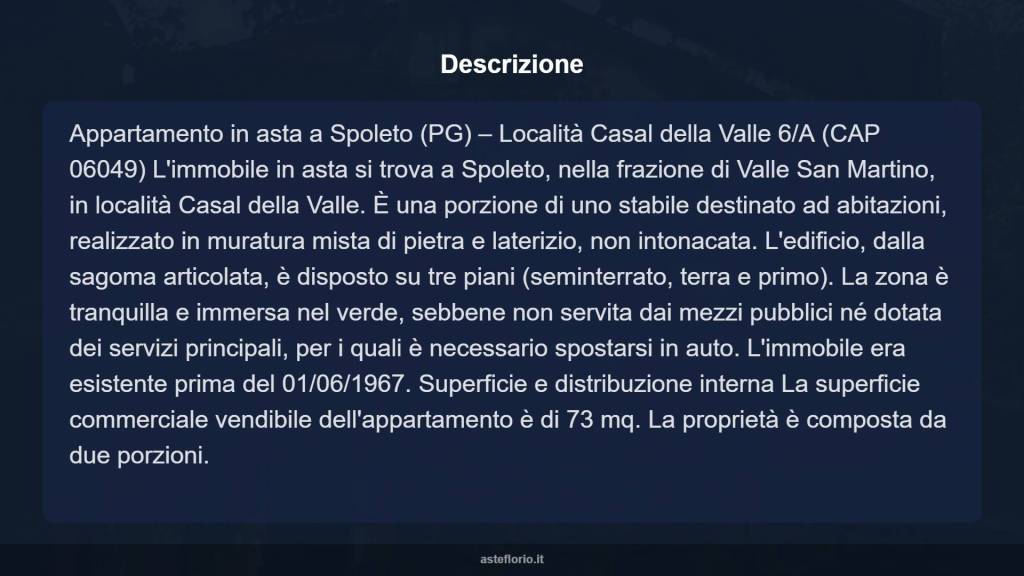 Descrizione

Appartamento in asta a Spoleto (PG) – Località Casal della Valle 6/A (CAP 06049) L'immobile in asta si trova a Spoleto, nella frazione di Valle San Martino, in località Casal della Valle. È una porzione di uno stabile destinato ad abitazioni, realizzato in muratura mista di pietra e laterizio, non intonacata. L'edificio, dalla sagoma articolata, è disposto su tre piani (seminterrato, terra e primo). La zona è tranquilla e immersa nel verde, sebbene non servita dai mezzi pubblici né dotata dei servizi principali, per i quali è necessario spostarsi in auto. L'immobile era esistente prima del 01/06/1967. Superficie e distribuzione interna La superficie commerciale vendibile dell'appartamento è di 73 mq. La proprietà è composta da due porzioni.

asteflorio.it